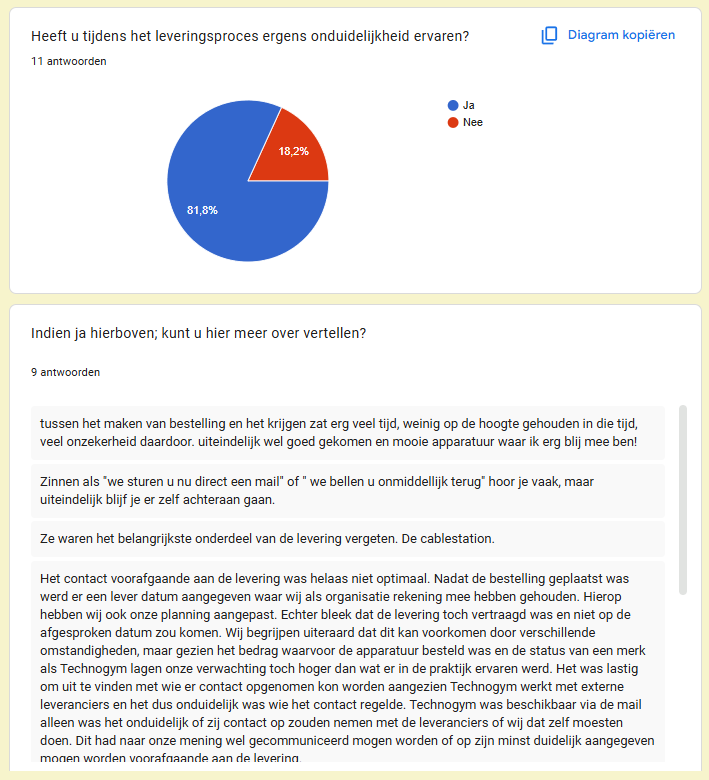 Heeft u tijdens het leveringsproces ergens onduidelijkheid ervaren?

Diagram kopiëren

11 antwoorden

Ja
Nee

18,2%
81,8%

Indien ja hierboven; kunt u hier meer over vertellen?

9 antwoorden

tussen het maken van bestelling en het krijgen zat erg veel tijd, weinig op de hoogte gehouden in die tijd, veel onzekerheid daardoor. uiteindelijk wel goed gekomen en mooie apparatuur waar ik erg blij mee ben!

Zinnen als "we sturen u nu direct een mail" of " we bellen u onmiddellijk terug" hoor je vaak, maar uiteindelijk blijf je er zelf achteraan gaan.

Ze waren het belangrijkste onderdeel van de levering vergeten. De cablestation.

Het contact voorafgaande aan de levering was helaas niet optimaal. Nadat de bestelling geplaatst was werd er een lever datum aangegeven waar wij als organisatie rekening mee hebben gehouden. Hierop hebben wij ook onze planning aangepast. Echter bleek dat de levering toch vertraagd was en niet op de afgesproken datum zou komen. Wij begrijpen uiteraard dat dit kan voorkomen door verschillende omstandigheden, maar gezien het bedrag waarvoor de apparatuur besteld was en de status van een merk als Technogym lagen onze verwachting toch hoger dan wat er in de praktijk ervaren werd. Het was lastig om uit te vinden met wie er contact opgenomen kon worden aangezien Technogym werkt met externe leveranciers en het dus onduidelijk was wie het contact regelde. Technogym was beschikbaar via de mail alleen was het onduidelijk of zij contact op zouden nemen met de leveranciers of wij dat zelf moesten doen. Dit had naar onze mening wel gecommuniceerd mogen worden of op zijn minst duidelijk aangegeven mogen worden voorafgaande aan de levering.